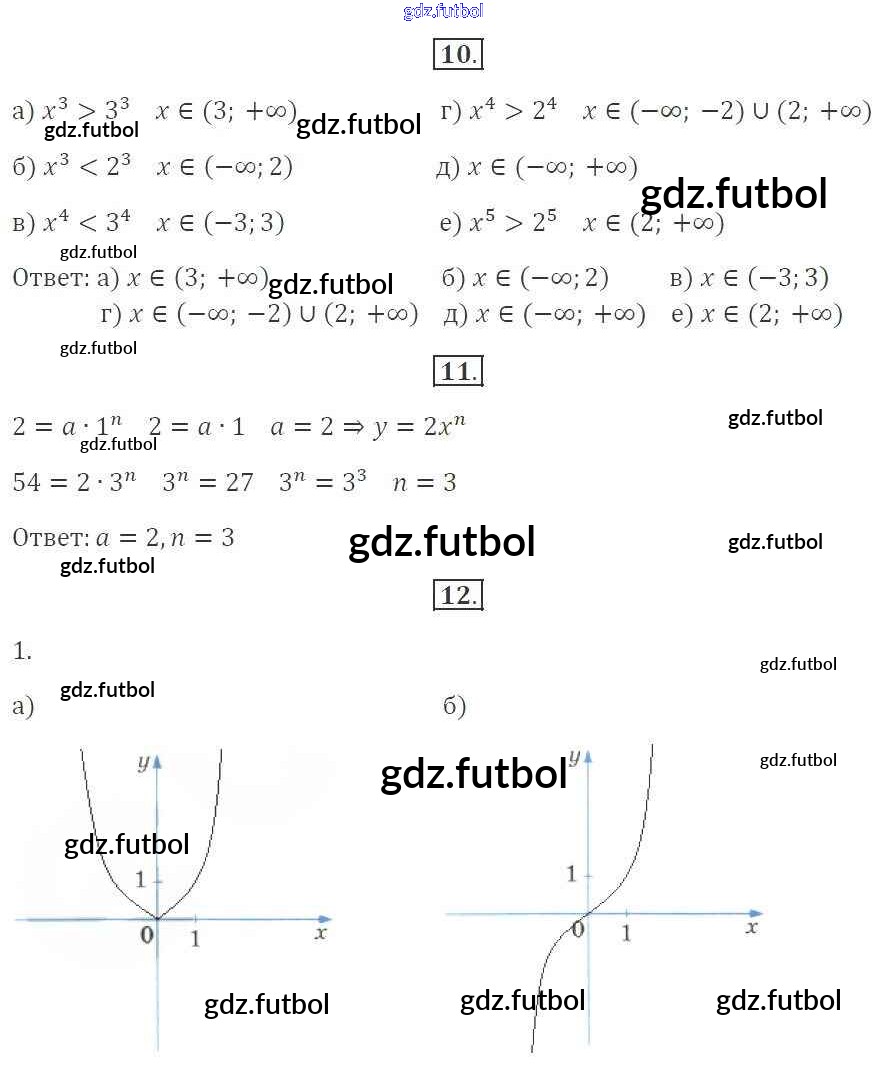 10.

а) $x^3 > 3^3$ $x \in (3; +\infty)$

б) $x^3 < 2^3$ $x \in (-\infty; 2)$

в) $x^4 < 3^4$ $x \in (-3; 3)$

г) $x^4 > 2^4$ $x \in (-\infty; -2) \cup (2; +\infty)$

д) $x \in (-\infty; +\infty)$

е) $x^5 > 2^5$ $x \in (2; +\infty)$

Ответ: а) $x \in (3; +\infty)$ б) $x \in (-\infty; 2)$ в) $x \in (-3; 3)$
г) $x \in (-\infty; -2) \cup (2; +\infty)$ д) $x \in (-\infty; +\infty)$ е) $x \in (2; +\infty)$

11.

$2 = a \cdot 1^n$ $2 = a \cdot 1$ $a = 2 \Rightarrow y = 2x^n$

$54 = 2 \cdot 3^n$ $3^n = 27$ $3^n = 3^3$ $n = 3$

Ответ: $a = 2, n = 3$

12.

1.

а)

y
1
0 1 x

б)

y
1
0 1 x

gdz.futbol